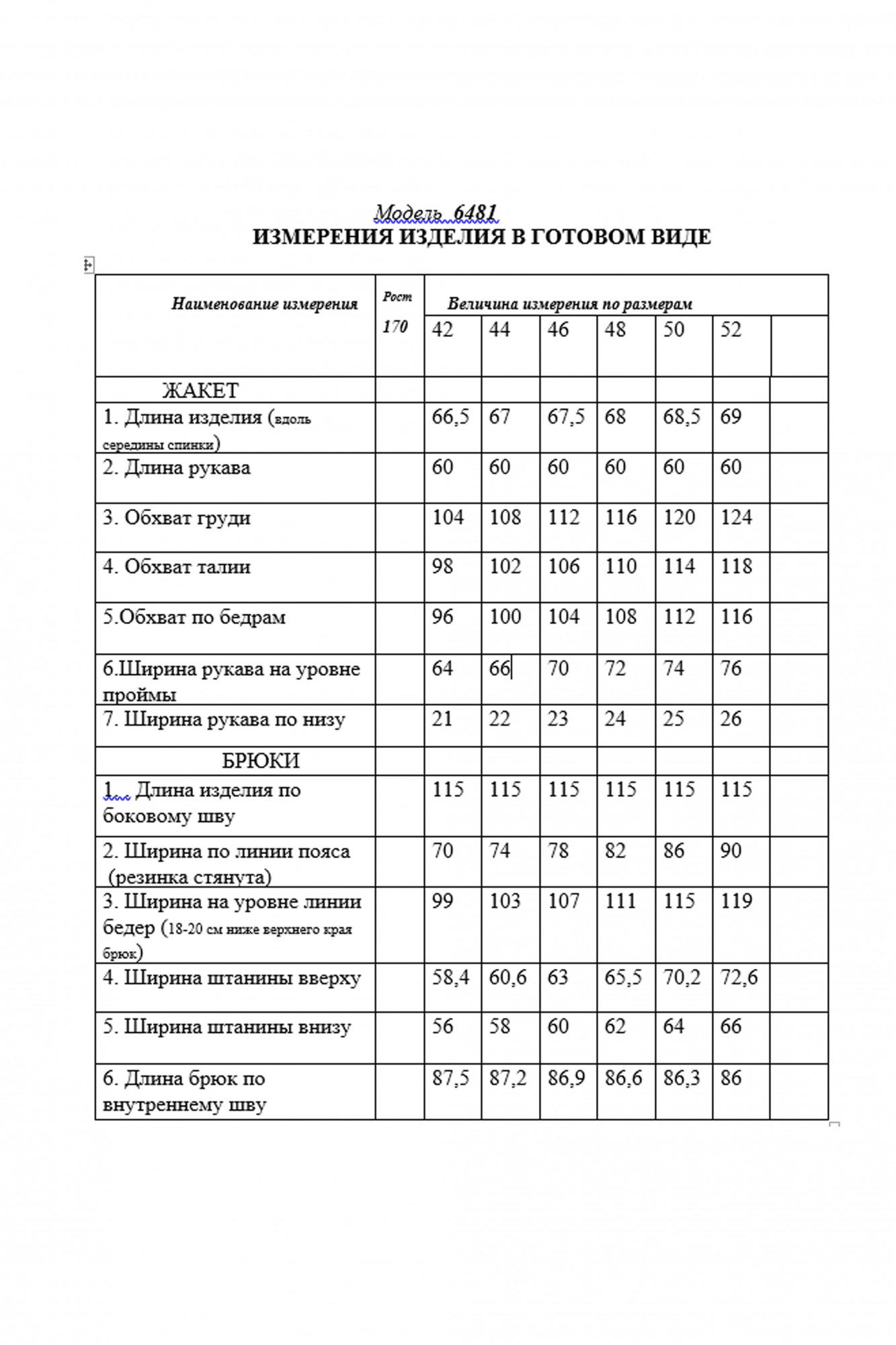 Модель 6481
ИЗМЕРЕНИЯ ИЗДЕЛИЯ В ГОТОВОМ ВИДЕ

| Наименование измерения | Рост 170 | Величина измерения по размерам | | | | | | |
|---|---|---|---|---|---|---|---|---|
| | | 42 | 44 | 46 | 48 | 50 | 52 | |
| ЖАКЕТ | | | | | | | | |
| 1. Длина изделия (вдоль середины спинки) | | 66,5 | 67 | 67,5 | 68 | 68,5 | 69 | |
| 2. Длина рукава | | 60 | 60 | 60 | 60 | 60 | 60 | |
| 3. Обхват груди | | 104 | 108 | 112 | 116 | 120 | 124 | |
| 4. Обхват талии | | 98 | 102 | 106 | 110 | 114 | 118 | |
| 5.Обхват по бедрам | | 96 | 100 | 104 | 108 | 112 | 116 | |
| 6.Ширина рукава на уровне проймы | | 64 | 66 | 70 | 72 | 74 | 76 | |
| 7. Ширина рукава по низу | | 21 | 22 | 23 | 24 | 25 | 26 | |
| БРЮКИ | | | | | | | | |
| 1. Длина изделия по боковому шву | | 115 | 115 | 115 | 115 | 115 | 115 | |
| 2. Ширина по линии пояса (резинка стянута) | | 70 | 74 | 78 | 82 | 86 | 90 | |
| 3. Ширина на уровне линии бедер (18-20 см ниже верхнего края брюк) | | 99 | 103 | 107 | 111 | 115 | 119 | |
| 4. Ширина штанины вверху | | 58,4 | 60,6 | 63 | 65,5 | 70,2 | 72,6 | |
| 5. Ширина штанины внизу | | 56 | 58 | 60 | 62 | 64 | 66 | |
| 6. Длина брюк по внутреннему шву | | 87,5 | 87,2 | 86,9 | 86,6 | 86,3 | 86 | |